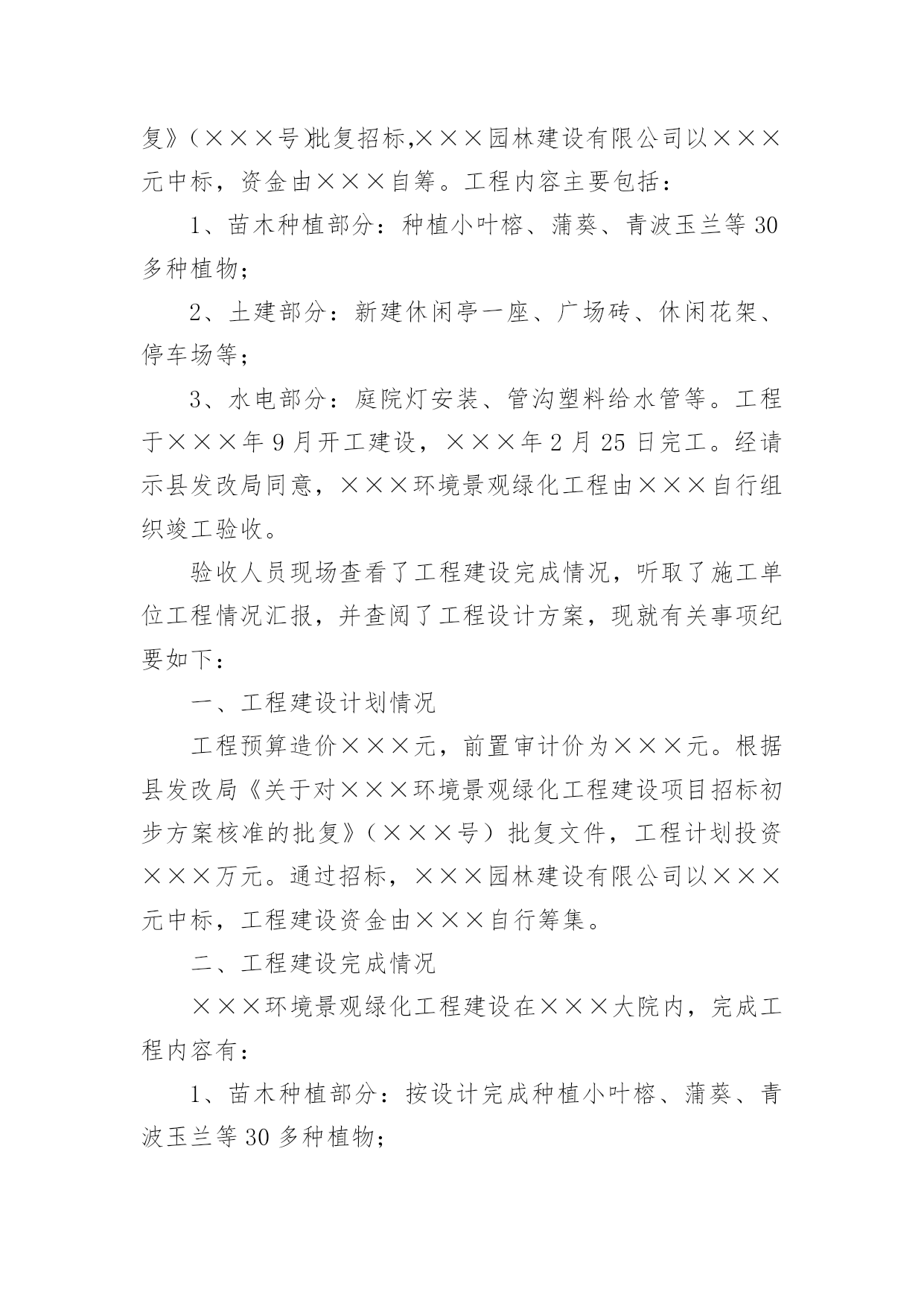 复》（×××号）批复招标,×××园林建设有限公司以×××元中标，资金由×××自筹。工程内容主要包括：

1、苗木种植部分：种植小叶榕、蒲葵、青波玉兰等30多种植物；

2、土建部分：新建休闲亭一座、广场砖、休闲花架、停车场等；

3、水电部分：庭院灯安装、管沟塑料给水管等。工程于×××年9月开工建设，×××年2月25日完工。经请示县发改局同意，×××环境景观绿化工程由×××自行组织竣工验收。

验收人员现场查看了工程建设完成情况，听取了施工单位工程情况汇报，并查阅了工程设计方案，现就有关事项纪要如下：

一、工程建设计划情况

工程预算造价×××元，前置审计价为×××元。根据县发改局《关于对×××环境景观绿化工程建设项目招标初步方案核准的批复》（×××号）批复文件，工程计划投资×××万元。通过招标，×××园林建设有限公司以×××元中标，工程建设资金由×××自行筹集。

二、工程建设完成情况

×××环境景观绿化工程建设在×××大院内，完成工程内容有：

1、苗木种植部分：按设计完成种植小叶榕、蒲葵、青波玉兰等30多种植物；